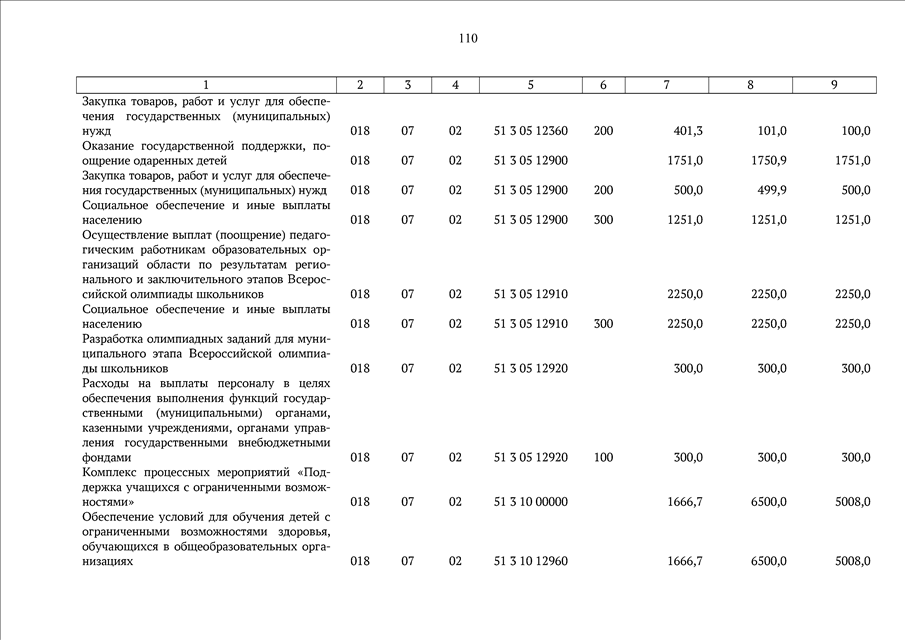 110

| 1 | 2 | 3 | 4 | 5 | 6 | 7 | 8 | 9 |
|---|---|---|---|---|---|---|---|---|
| Закупка товаров, работ и услуг для обеспечения государственных (муниципальных) нужд | 018 | 07 | 02 | 51 3 05 12360 | 200 | 401,3 | 101,0 | 100,0 |
| Оказание государственной поддержки, поощрение одаренных детей | 018 | 07 | 02 | 51 3 05 12900 | | 1751,0 | 1750,9 | 1751,0 |
| Закупка товаров, работ и услуг для обеспечения государственных (муниципальных) нужд | 018 | 07 | 02 | 51 3 05 12900 | 200 | 500,0 | 499,9 | 500,0 |
| Социальное обеспечение и иные выплаты населению | 018 | 07 | 02 | 51 3 05 12900 | 300 | 1251,0 | 1251,0 | 1251,0 |
| Осуществление выплат (поощрение) педагогическим работникам образовательных организаций области по результатам регионального и заключительного этапов Всероссийской олимпиады школьников | 018 | 07 | 02 | 51 3 05 12910 | | 2250,0 | 2250,0 | 2250,0 |
| Социальное обеспечение и иные выплаты населению | 018 | 07 | 02 | 51 3 05 12910 | 300 | 2250,0 | 2250,0 | 2250,0 |
| Разработка олимпиадных заданий для муниципального этапа Всероссийской олимпиады школьников | 018 | 07 | 02 | 51 3 05 12920 | | 300,0 | 300,0 | 300,0 |
| Расходы на выплаты персоналу в целях обеспечения выполнения функций государственными (муниципальными) органами, казенными учреждениями, органами управления государственными внебюджетными фондами | 018 | 07 | 02 | 51 3 05 12920 | 100 | 300,0 | 300,0 | 300,0 |
| Комплекс процессных мероприятий «Поддержка учащихся с ограниченными возможностями» | 018 | 07 | 02 | 51 3 10 00000 | | 1666,7 | 6500,0 | 5008,0 |
| Обеспечение условий для обучения детей с ограниченными возможностями здоровья, обучающихся в общеобразовательных организациях | 018 | 07 | 02 | 51 3 10 12960 | | 1666,7 | 6500,0 | 5008,0 |